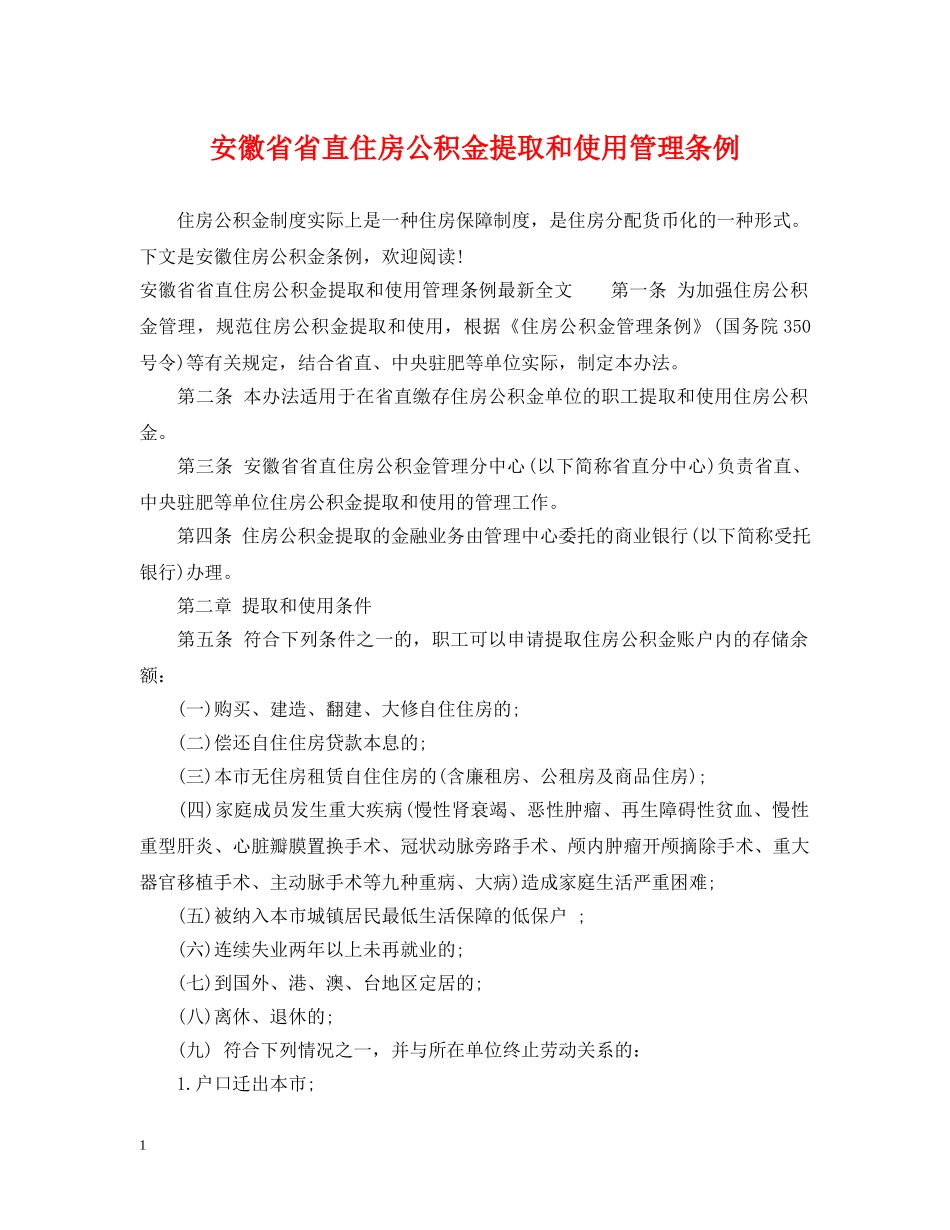 安徽省省直住房公积金提取和使用管理条例

住房公积金制度实际上是一种住房保障制度，是住房分配货币化的一种形式。下文是安徽住房公积金条例，欢迎阅读!

安徽省省直住房公积金提取和使用管理条例最新全文　　第一条 为加强住房公积金管理，规范住房公积金提取和使用，根据《住房公积金管理条例》(国务院350号令)等有关规定，结合省直、中央驻肥等单位实际，制定本办法。

第二条 本办法适用于在省直缴存住房公积金单位的职工提取和使用住房公积金。

第三条 安徽省省直住房公积金管理分中心(以下简称省直分中心)负责省直、中央驻肥等单位住房公积金提取和使用的管理工作。

第四条 住房公积金提取的金融业务由管理中心委托的商业银行(以下简称受托银行)办理。

第二章 提取和使用条件

第五条 符合下列条件之一的，职工可以申请提取住房公积金账户内的存储余额:

(一)购买、建造、翻建、大修自住住房的;

(二)偿还自住住房贷款本息的;

(三)本市无住房租赁自住住房的(含廉租房、公租房及商品住房);

(四)家庭成员发生重大疾病(慢性肾衰竭、恶性肿瘤、再生障碍性贫血、慢性重型肝炎、心脏瓣膜置换手术、冠状动脉旁路手术、颅内肿瘤开颅摘除手术、重大器官移植手术、主动脉手术等九种重病、大病)造成家庭生活严重困难;

(五)被纳入本市城镇居民最低生活保障的低保户 ;

(六)连续失业两年以上未再就业的;

(七)到国外、港、澳、台地区定居的;

(八)离休、退休的;

(九) 符合下列情况之一，并与所在单位终止劳动关系的:

1.户口迁出本市;

1